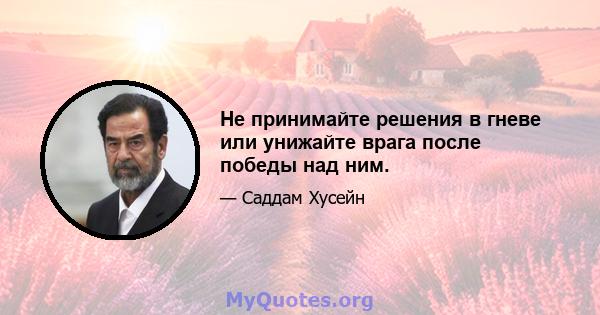 Не принимайте решения в гневе или унижайте врага после победы над ним.

— Саддам Хусейн

MyQuotes.org